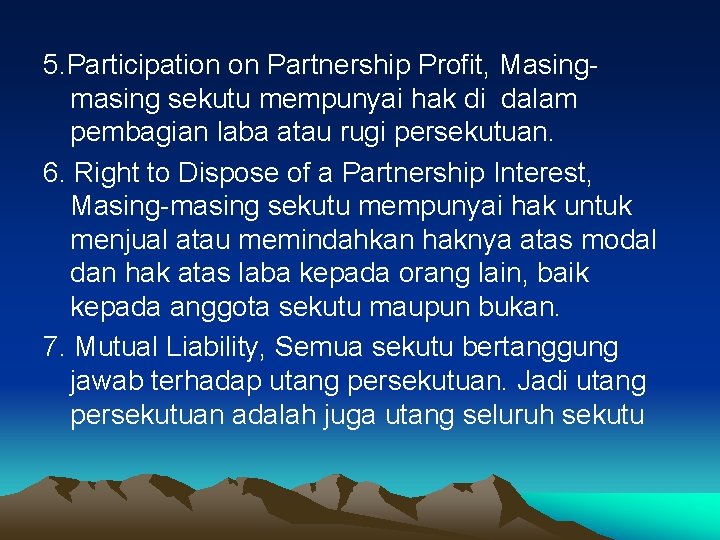 5.Participation on Partnership Profit, Masing-masing sekutu mempunyai hak di dalam pembagian laba atau rugi persekutuan.

6. Right to Dispose of a Partnership Interest, Masing-masing sekutu mempunyai hak untuk menjual atau memindahkan haknya atas modal dan hak atas laba kepada orang lain, baik kepada anggota sekutu maupun bukan.

7. Mutual Liability, Semua sekutu bertanggung jawab terhadap utang persekutuan. Jadi utang persekutuan adalah juga utang seluruh sekutu